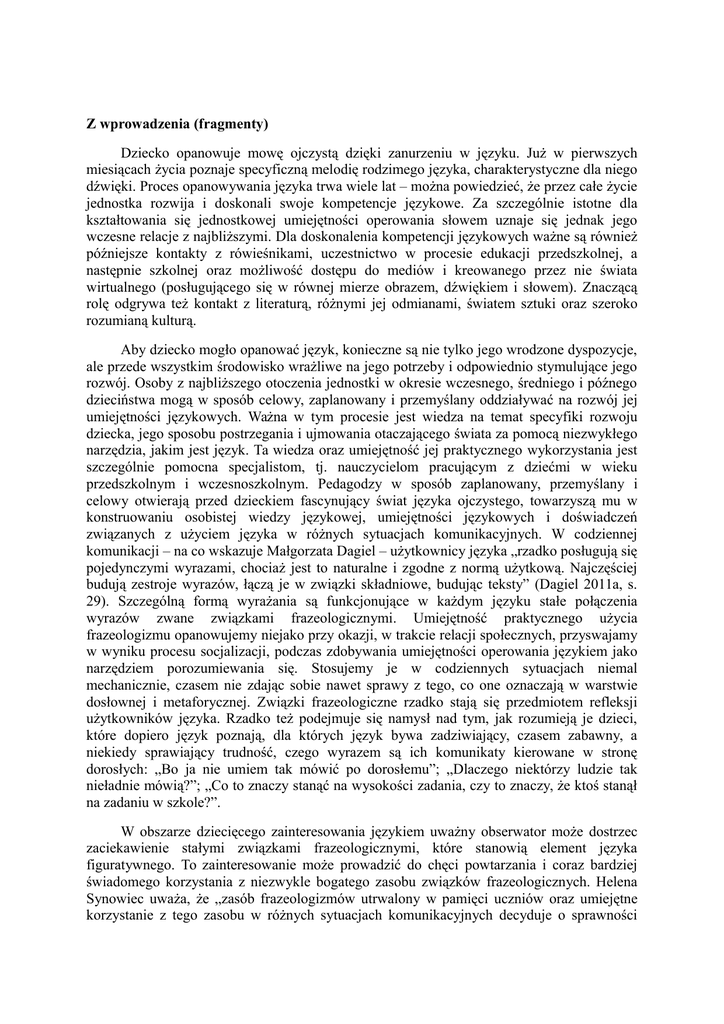 Z wprowadzenia (fragmenty)

Dziecko opanowuje mowę ojczystą dzięki zanurzeniu w języku. Już w pierwszych miesiącach życia poznaje specyficzną melodię rodzimego języka, charakterystyczne dla niego dźwięki. Proces opanowywania języka trwa wiele lat – można powiedzieć, że przez całe życie jednostka rozwija i doskonali swoje kompetencje językowe. Za szczególnie istotne dla kształtowania się jednostkowej umiejętności operowania słowem uznaje się jednak jego wczesne relacje z najbliższymi. Dla doskonalenia kompetencji językowych ważne są również późniejsze kontakty z rówieśnikami, uczestnictwo w procesie edukacji przedszkolnej, a następnie szkolnej oraz możliwość dostępu do mediów i kreowanego przez nie świata wirtualnego (posługującego się w równej mierze obrazem, dźwiękiem i słowem). Znaczącą rolę odgrywa też kontakt z literaturą, różnymi jej odmianami, światem sztuki oraz szeroko rozumianą kulturą.

Aby dziecko mogło opanować język, konieczne są nie tylko jego wrodzone dyspozycje, ale przede wszystkim środowisko wrażliwe na jego potrzeby i odpowiednio stymulujące jego rozwój. Osoby z najbliższego otoczenia jednostki w okresie wczesnego, średniego i późnego dzieciństwa mogą w sposób celowy, zaplanowany i przemyślany oddziaływać na rozwój jej umiejętności językowych. Ważna w tym procesie jest wiedza na temat specyfiki rozwoju dziecka, jego sposobu postrzegania i ujmowania otaczającego świata za pomocą niezwykłego narzędzia, jakim jest język. Ta wiedza oraz umiejętność jej praktycznego wykorzystania jest szczególnie pomocna specjalistom, tj. nauczycielom pracującym z dziećmi w wieku przedszkolnym i wczesnoszkolnym. Pedagodzy w sposób zaplanowany, przemyślany i celowy otwierają przed dzieckiem fascynujący świat języka ojczystego, towarzyszą mu w konstruowaniu osobistej wiedzy językowej, umiejętności językowych i doświadczeń związanych z użyciem języka w różnych sytuacjach komunikacyjnych. W codziennej komunikacji – na co wskazuje Małgorzata Dagiel – użytkownicy języka „rzadko posługują się pojedynczymi wyrazami, chociaż jest to naturalne i zgodne z normą użytkową. Najczęściej budują zestroje wyrazów, łączą je w związki składniowe, budując teksty” (Dagiel 2011a, s. 29). Szczególną formą wyrażania są funkcjonujące w każdym języku stałe połączenia wyrazów zwane związkami frazeologicznymi. Umiejętność praktycznego użycia frazeologizmu opanowujemy niejako przy okazji, w trakcie relacji społecznych, przyswajamy w wyniku procesu socjalizacji, podczas zdobywania umiejętności operowania językiem jako narzędziem porozumiewania się. Stosujemy je w codziennych sytuacjach niemal mechanicznie, czasem nie zdając sobie nawet sprawy z tego, co one oznaczają w warstwie dosłownej i metaforycznej. Związki frazeologiczne rzadko stają się przedmiotem refleksji użytkowników języka. Rzadko też podejmuje się namysł nad tym, jak rozumieją je dzieci, które dopiero język poznają, dla których język bywa zadziwiający, czasem zabawny, a niekiedy sprawiający trudność, czego wyrazem są ich komunikaty kierowane w stronę dorosłych: „Bo ja nie umiem tak mówić po dorosłemu”; „Dlaczego niektórzy ludzie tak nieładnie mówią?”; „Co to znaczy stanąć na wysokości zadania, czy to znaczy, że ktoś stanął na zadaniu w szkole?”.

W obszarze dziecięcego zainteresowania językiem uważny obserwator może dostrzec zaciekawienie stałymi związkami frazeologicznymi, które stanowią element języka figuratywnego. To zainteresowanie może prowadzić do chęci powtarzania i coraz bardziej świadomego korzystania z niezwykle bogatego zasobu związków frazeologicznych. Helena Synowiec uważa, że „zasób frazeologizmów utrwalony w pamięci uczniów oraz umiejętne korzystanie z tego zasobu w różnych sytuacjach komunikacyjnych decyduje o sprawności